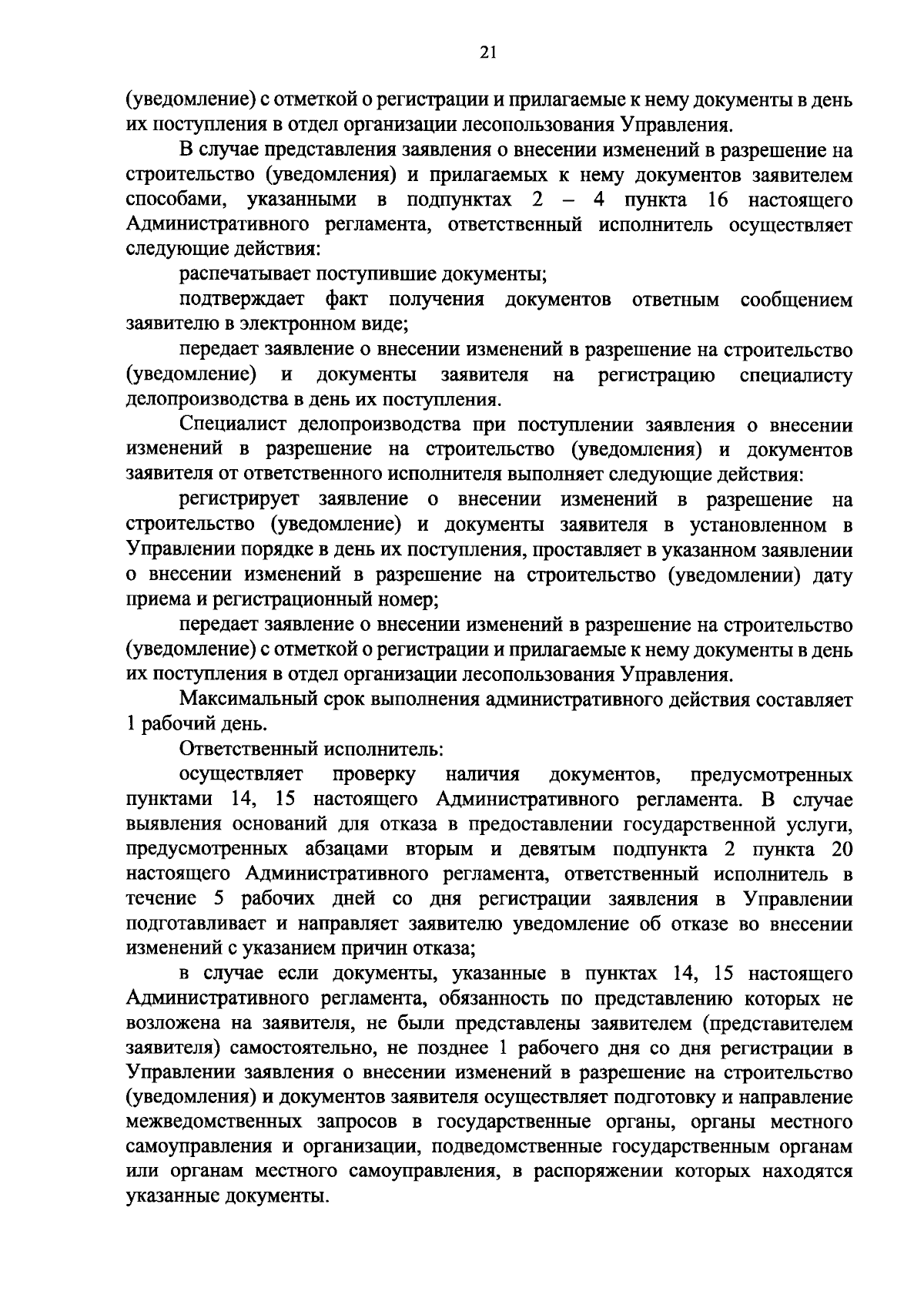 21

(уведомление) с отметкой о регистрации и прилагаемые к нему документы в день их поступления в отдел организации лесопользования Управления.

В случае представления заявления о внесении изменений в разрешение на строительство (уведомления) и прилагаемых к нему документов заявителем способами, указанными в подпунктах 2 – 4 пункта 16 настоящего Административного регламента, ответственный исполнитель осуществляет следующие действия:

распечатывает поступившие документы;

подтверждает факт получения документов ответным сообщением заявителю в электронном виде;

передает заявление о внесении изменений в разрешение на строительство (уведомление) и документы заявителя на регистрацию специалисту делопроизводства в день их поступления.

Специалист делопроизводства при поступлении заявления о внесении изменений в разрешение на строительство (уведомления) и документов заявителя от ответственного исполнителя выполняет следующие действия:

регистрирует заявление о внесении изменений в разрешение на строительство (уведомление) и документы заявителя в установленном в Управлении порядке в день их поступления, проставляет в указанном заявлении о внесении изменений в разрешение на строительство (уведомлении) дату приема и регистрационный номер;

передает заявление о внесении изменений в разрешение на строительство (уведомление) с отметкой о регистрации и прилагаемые к нему документы в день их поступления в отдел организации лесопользования Управления.

Максимальный срок выполнения административного действия составляет 1 рабочий день.

Ответственный исполнитель:

осуществляет проверку наличия документов, предусмотренных пунктами 14, 15 настоящего Административного регламента. В случае выявления оснований для отказа в предоставлении государственной услуги, предусмотренных абзацами вторым и девятым подпункта 2 пункта 20 настоящего Административного регламента, ответственный исполнитель в течение 5 рабочих дней со дня регистрации заявления в Управлении подготавливает и направляет заявителю уведомление об отказе во внесении изменений с указанием причин отказа;

в случае если документы, указанные в пунктах 14, 15 настоящего Административного регламента, обязанность по представлению которых не возложена на заявителя, не были представлены заявителем (представителем заявителя) самостоятельно, не позднее 1 рабочего дня со дня регистрации в Управлении заявления о внесении изменений в разрешение на строительство (уведомления) и документов заявителя осуществляет подготовку и направление межведомственных запросов в государственные органы, органы местного самоуправления и организации, подведомственные государственным органам или органам местного самоуправления, в распоряжении которых находятся указанные документы.